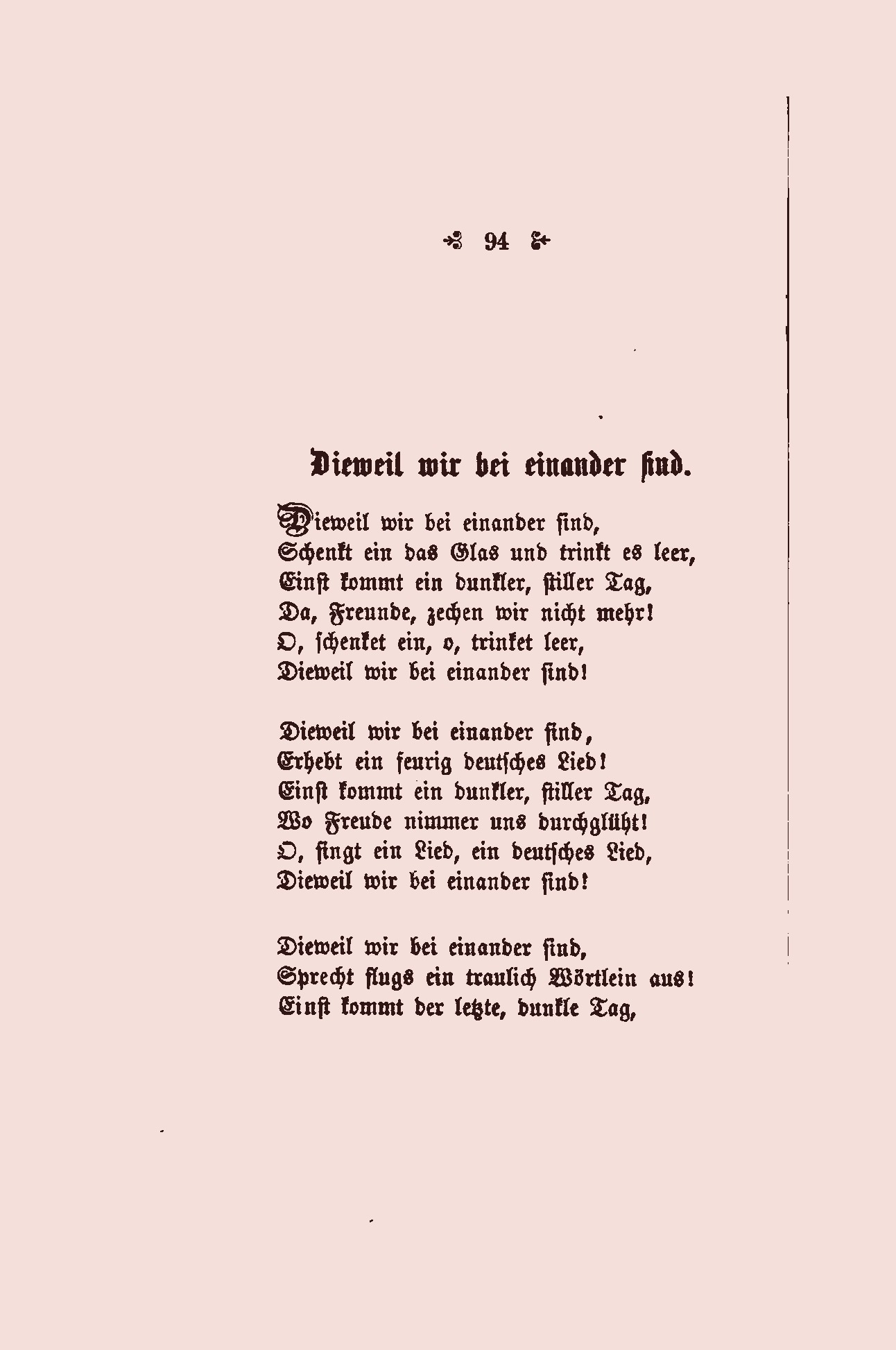 94

Dieweil wir bei einander ſind.

Dieweil wir bei einander ſind,
Schenkt ein das Glas und trinkt es leer,
Einſt kommt ein dunkler, ſtiller Tag,
Da, Freunde, zechen wir nicht mehr!
O, ſchenket ein, o, trinket leer,
Dieweil wir bei einander ſind!

Dieweil wir bei einander ſind,
Erhebt ein feurig deutſches Lied!
Einſt kommt ein dunkler, ſtiller Tag,
Wo Freude nimmer uns durchglüht!
O, ſingt ein Lied, ein deutſches Lied,
Dieweil wir bei einander ſind!

Dieweil wir bei einander ſind,
Sprecht flugs ein traulich Wörtlein aus!
Einſt kommt der letzte, dunkle Tag,